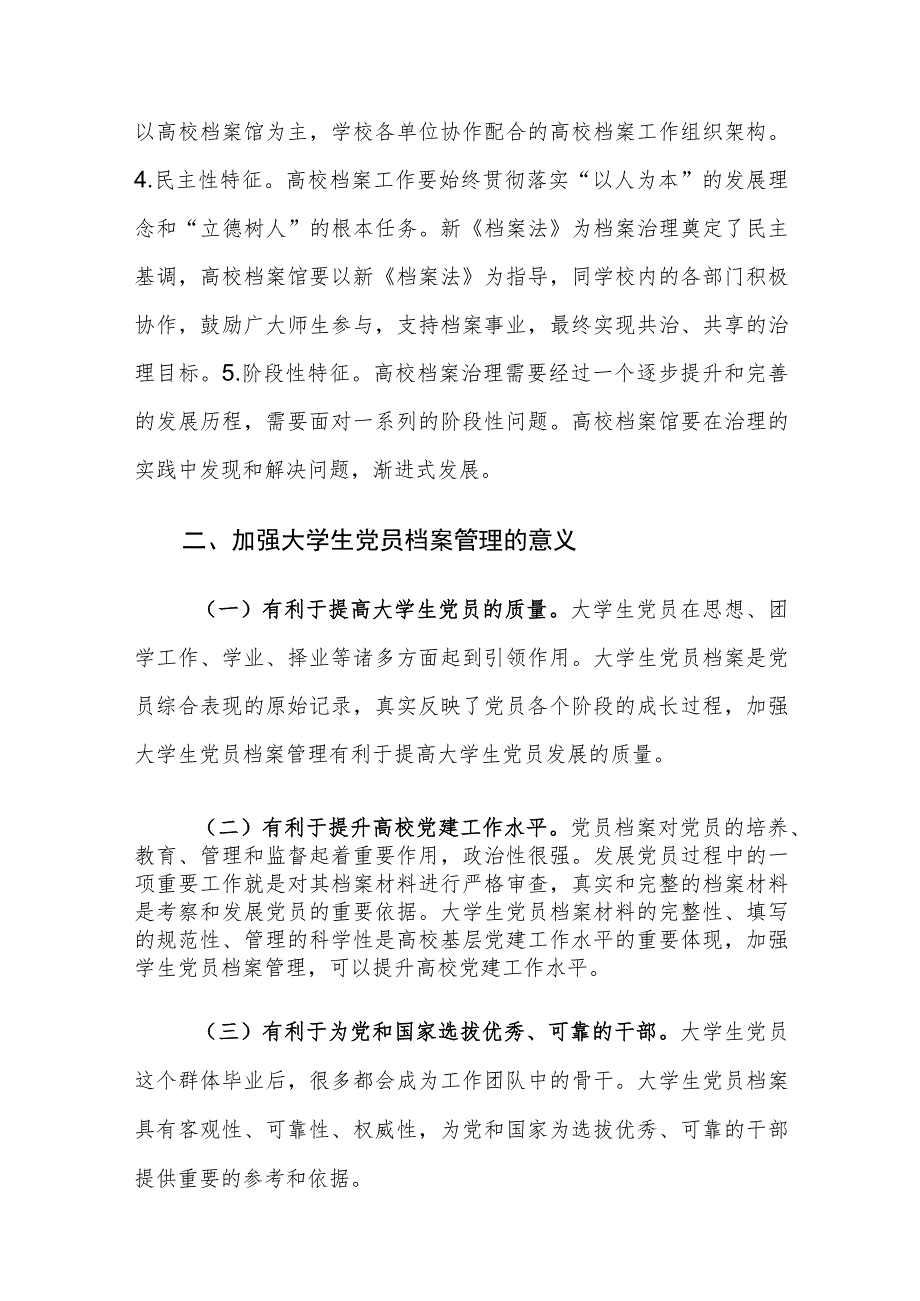 以高校档案馆为主，学校各单位协作配合的高校档案工作组织架构。4.民主性特征。高校档案工作要始终贯彻落实“以人为本”的发展理念和“立德树人”的根本任务。新《档案法》为档案治理奠定了民主基调，高校档案馆要以新《档案法》为指导，同学校内的各部门积极协作，鼓励广大师生参与，支持档案事业，最终实现共治、共享的治理目标。5.阶段性特征。高校档案治理需要经过一个逐步提升和完善的发展历程，需要面对一系列的阶段性问题。高校档案馆要在治理的实践中发现和解决问题，渐进式发展。

二、加强大学生党员档案管理的意义

（一）有利于提高大学生党员的质量。大学生党员在思想、团学工作、学业、择业等诸多方面起到引领作用。大学生党员档案是党员综合表现的原始记录，真实反映了党员各个阶段的成长过程，加强大学生党员档案管理有利于提高大学生党员发展的质量。

（二）有利于提升高校党建工作水平。党员档案对党员的培养、教育、管理和监督起着重要作用，政治性很强。发展党员过程中的一项重要工作就是对其档案材料进行严格审查，真实和完整的档案材料是考察和发展党员的重要依据。大学生党员档案材料的完整性、填写的规范性、管理的科学性是高校基层党建工作水平的重要体现，加强学生党员档案管理，可以提升高校党建工作水平。

（三）有利于为党和国家选拔优秀、可靠的干部。大学生党员这个群体毕业后，很多都会成为工作团队中的骨干。大学生党员档案具有客观性、可靠性、权威性，为党和国家为选拔优秀、可靠的干部提供重要的参考和依据。